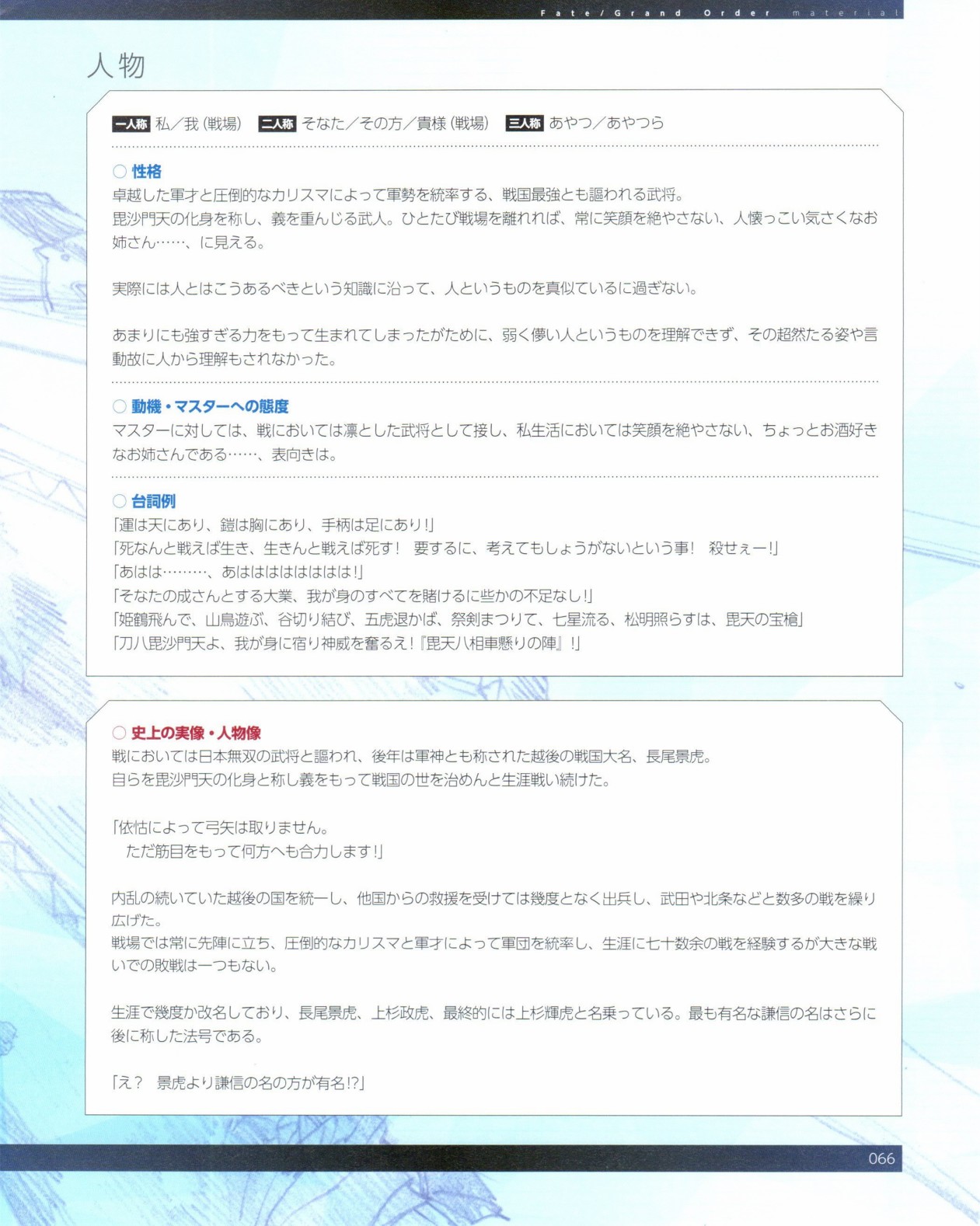 Fate/Grand Order material

人物

一人称 私／我（戦場） 二人称 そなた／その方／貴様（戦場） 三人称 あやつ／あやつら

○ 性格
卓越した軍才と圧倒的なカリスマによって軍勢を統率する、戦国最強とも謳われる武将。
毘沙門天の化身を称し、義を重んじる武人。ひとたび戦場を離れれば、常に笑顔を絶やさない、人懐っこい気さくなお姉さん……、に見える。

実際には人とはこうあるべきという知識に沿って、人というものを真似ているに過ぎない。

あまりにも強すぎる力をもって生まれてしまったがために、弱く儚い人というものを理解できず、その超然たる姿や言動故に人から理解もされなかった。

○ 動機・マスターへの態度
マスターに対しては、戦においては凛とした武将として接し、私生活においては笑顔を絶やさない、ちょっとお酒好きなお姉さんである……、表向きは。

○ 台詞例
「運は天にあり、鎧は胸にあり、手柄は足にあり！」
「死なんと戦えば生き、生きんと戦えば死す！　要するに、考えてもしょうがないという事！　殺せぇー！」
「あはは………、あはははははははは！」
「そなたの成さんとする大業、我が身のすべてを賭けるに些かの不足なし！」
「姫鶴飛んで、山鳥遊ぶ、谷切り結び、五虎退かば、祭剣まつりて、七星流る、松明照らすは、毘天の宝槍」
「刀八毘沙門天よ、我が身に宿り神威を奮るえ！『毘天八相車懸りの陣』！」

○ 史上の実像・人物像
戦においては日本無双の武将と謳われ、後年は軍神とも称された越後の戦国大名、長尾景虎。
自らを毘沙門天の化身と称し義をもって戦国の世を治めんと生涯戦い続けた。

「依怙によって弓矢は取りません。
　ただ筋目をもって何方へも合力します！」

内乱の続いていた越後の国を統一し、他国からの救援を受けては幾度となく出兵し、武田や北条などと数多の戦を繰り広げた。
戦場では常に先陣に立ち、圧倒的なカリスマと軍才によって軍団を統率し、生涯に七十数余の戦を経験するが大きな戦いでの敗戦は一つもない。

生涯で幾度か改名しており、長尾景虎、上杉政虎、最終的には上杉輝虎と名乗っている。最も有名な謙信の名はさらに後に称した法号である。

「え？　景虎より謙信の名の方が有名!?」

066